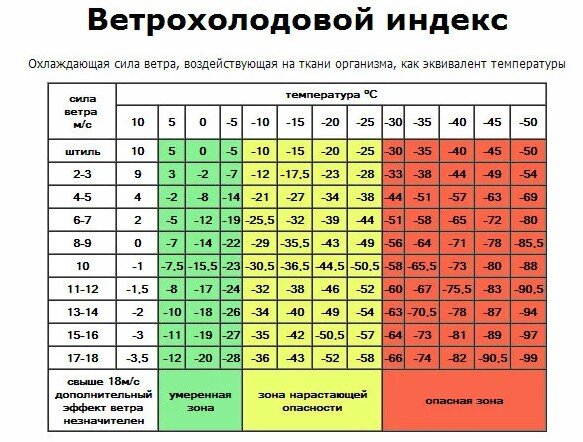 Ветрохолодовой индекс

Охлаждающая сила ветра, воздействующая на ткани организма, как эквивалент температуры

| сила ветра м/с | температура °C | | | | | | | | | | | | |
|---|---|---|---|---|---|---|---|---|---|---|---|---|---|
| | 10 | 5 | 0 | -5 | -10 | -15 | -20 | -25 | -30 | -35 | -40 | -45 | -50 |
| штиль | 10 | 5 | 0 | -5 | -10 | -15 | -20 | -25 | -30 | -35 | -40 | -45 | -50 |
| 2-3 | 9 | 3 | -2 | -7 | -12 | -17,5 | -23 | -28 | -33 | -38 | -44 | -49 | -54 |
| 4-5 | 4 | -2 | -8 | -14 | -21 | -27 | -34 | -38 | -44 | -51 | -57 | -63 | -69 |
| 6-7 | 2 | -5 | -12 | -19 | -25,5 | -32 | -39 | -44 | -51 | -58 | -65 | -72 | -80 |
| 8-9 | 0 | -7 | -14 | -22 | -29 | -35,5 | -43 | -49 | -56 | -64 | -71 | -78 | -85,5 |
| 10 | -1 | -7,5 | -15,5 | -23 | -30,5 | -36,5 | -44,5 | -50,5 | -58 | -65,5 | -73 | -80 | -88 |
| 11-12 | -1,5 | -8 | -17 | -24 | -32 | -38 | -46 | -52 | -60 | -67 | -75,5 | -83 | -90,5 |
| 13-14 | -2 | -10 | -18 | -26 | -34 | -40 | -49 | -54 | -63 | -70,5 | -78 | -87 | -94 |
| 15-16 | -3 | -11 | -19 | -27 | -35 | -42 | -50,5 | -57 | -64 | -73 | -81 | -89 | -97 |
| 17-18 | -3,5 | -12 | -20 | -28 | -36 | -43 | -52 | -58 | -66 | -74 | -82 | -90,5 | -99 |
| свыше 18м/с дополнительный эффект ветра незначителен | | умеренная зона | | | зона нарастающей опасности | | | | опасная зона | | | | |